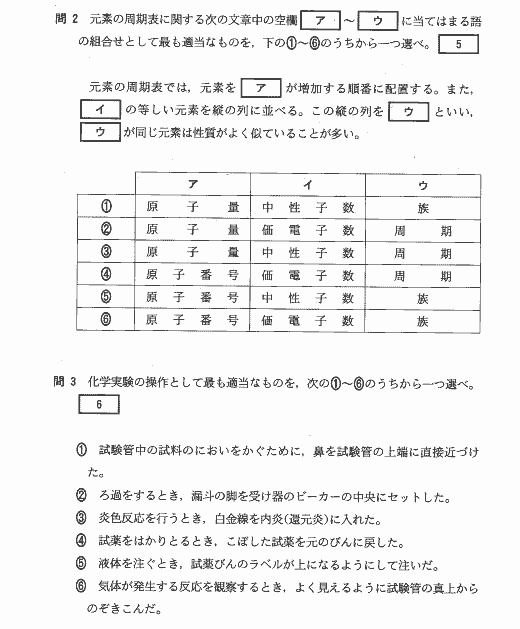 問 2　元素の周期表に関する次の文章中の空欄 ア ～ ウ に当てはまる語の組合せとして最も適当なものを，下の①～⑥のうちから一つ選べ。 5

元素の周期表では，元素を ア が増加する順番に配置する。また， イ の等しい元素を縦の列に並べる。この縦の列を ウ といい， ウ が同じ元素は性質がよく似ていることが多い。

| | ア | イ | ウ |
|---|---|---|---|
| ① | 原子量 | 中性子数 | 族 |
| ② | 原子量 | 価電子数 | 周期 |
| ③ | 原子量 | 中性子数 | 周期 |
| ④ | 原子番号 | 価電子数 | 周期 |
| ⑤ | 原子番号 | 中性子数 | 族 |
| ⑥ | 原子番号 | 価電子数 | 族 |

問 3　化学実験の操作として最も適当なものを，次の①～⑥のうちから一つ選べ。 6

① 試験管中の試料のにおいをかぐために，鼻を試験管の上端に直接近づけた。
② ろ過をするとき，漏斗の脚を受け器のビーカーの中央にセットした。
③ 炎色反応を行うとき，白金線を内炎(還元炎)に入れた。
④ 試薬をはかりとるとき，こぼした試薬を元のびんに戻した。
⑤ 液体を注ぐとき，試薬びんのラベルが上になるようにして注いだ。
⑥ 気体が発生する反応を観察するとき，よく見えるように試験管の真上からのぞきこんだ。